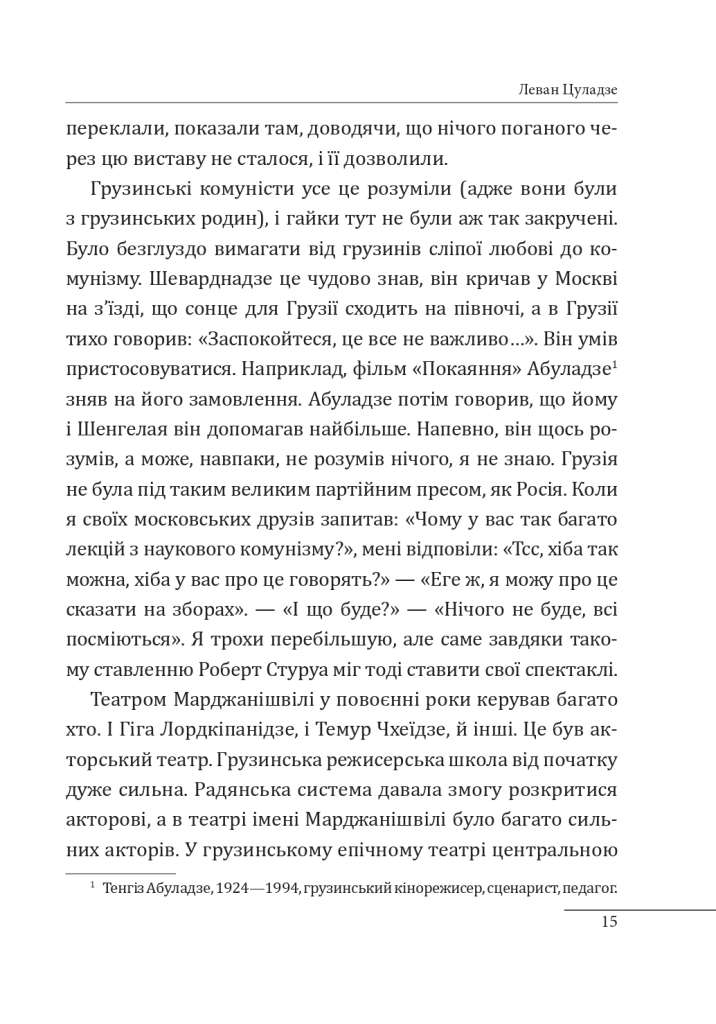 Леван Цуладзе

переклали, показали там, доводячи, що нічого поганого через цю виставу не сталося, і її дозволили.

Грузинські комуністи усе це розуміли (адже вони були з грузинських родин), і гайки тут не були аж так закручені. Було безглуздо вимагати від грузинів сліпої любові до комунізму. Шеварднадзе це чудово знав, він кричав у Москві на з'їзді, що сонце для Грузії сходить на півночі, а в Грузії тихо говорив: «Заспокойтеся, це все не важливо…». Він умів пристосовуватися. Наприклад, фільм «Покаяння» Абуладзе$^1$ зняв на його замовлення. Абуладзе потім говорив, що йому і Шенгелая він допомагав найбільше. Напевно, він щось розумів, а може, навпаки, не розумів нічого, я не знаю. Грузія не була під таким великим партійним пресом, як Росія. Коли я своїх московських друзів запитав: «Чому у вас так багато лекцій з наукового комунізму?», мені відповіли: «Тсс, хіба так можна, хіба у вас про це говорять?» — «Еге ж, я можу про це сказати на зборах». — «І що буде?» — «Нічого не буде, всі посміються». Я трохи перебільшую, але саме завдяки такому ставленню Роберт Стуруа міг тоді ставити свої спектаклі.

Театром Марджанішвілі у повоєнні роки керував багато хто. І Гіга Лордкіпанідзе, і Темур Чхеїдзе, й інші. Це був акторський театр. Грузинська режисерська школа від початку дуже сильна. Радянська система давала змогу розкритися акторові, а в театрі імені Марджанішвілі було багато сильних акторів. У грузинському епічному театрі центральною

$^1$ Тенгіз Абуладзе, 1924—1994, грузинський кінорежисер, сценарист, педагог.

15